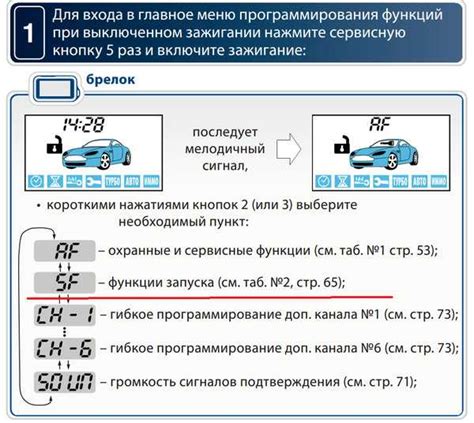 1

Для входа в главное меню программирования функций при выключенном зажигании нажмите сервисную кнопку 5 раз и включите зажигание:

брелок

14:28

ТУРБО АВТО ИММО

последует мелодичный сигнал,

AF

ТУРБО АВТО ИММО

• короткими нажатиями кнопок 2 (или 3) выберите необходимый пункт:

AF – охранные и сервисные функции (см. таб. №1 стр. 53);

SF – функции запуска (см. таб. №2, стр. 65);

CH - 1 – гибкое программирование доп. канала №1 (см. стр. 73);

CH - 6 – гибкое программирование доп. канала №6 (см. стр. 73);

SOUN – громкость сигналов подтверждения (см. стр. 71);